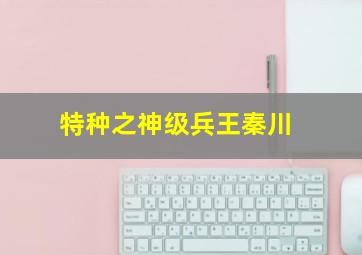 特种之神级兵王秦川